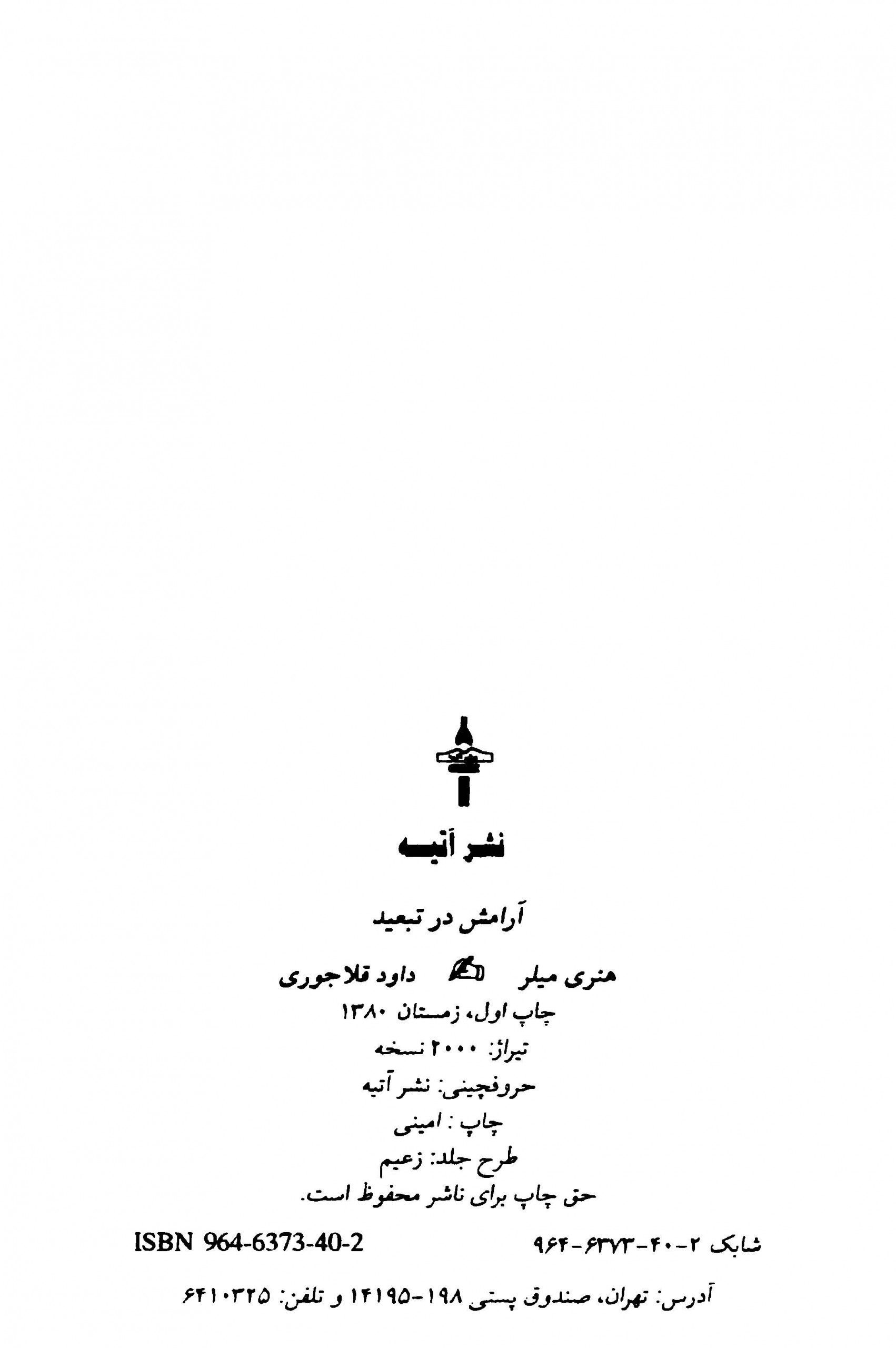 نشر آتیه

آرامش در تبعید

هنری میلر داود قلاجوری

چاپ اول، زمستان ۱۳۸۰

تیراژ: ۲۰۰۰ نسخه

حروفچینی: نشر آتیه

چاپ : امینی

طرح جلد: زعیم

حق چاپ برای ناشر محفوظ است.

شابک ۲-۴۰-۶۳۷۳-۹۶۴ ISBN 964-6373-40-2

آدرس: تهران، صندوق پستی ۱۹۸-۱۴۱۹۵ و تلفن: ۶۴۱۰۳۲۵